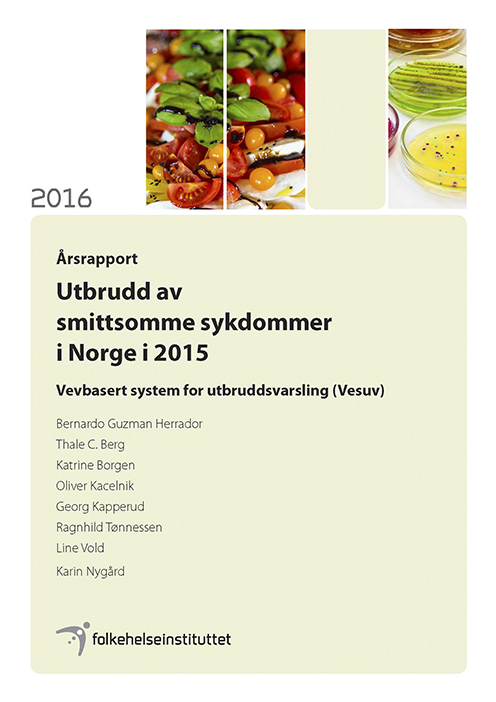 2016

Årsrapport

Utbrudd av smittsomme sykdommer i Norge i 2015

Vevbasert system for utbruddsvarsling (Vesuv)

Bernardo Guzman Herrador
Thale C. Berg
Katrine Borgen
Oliver Kacelnik
Georg Kapperud
Ragnhild Tønnessen
Line Vold
Karin Nygård

folkehelseinstituttet